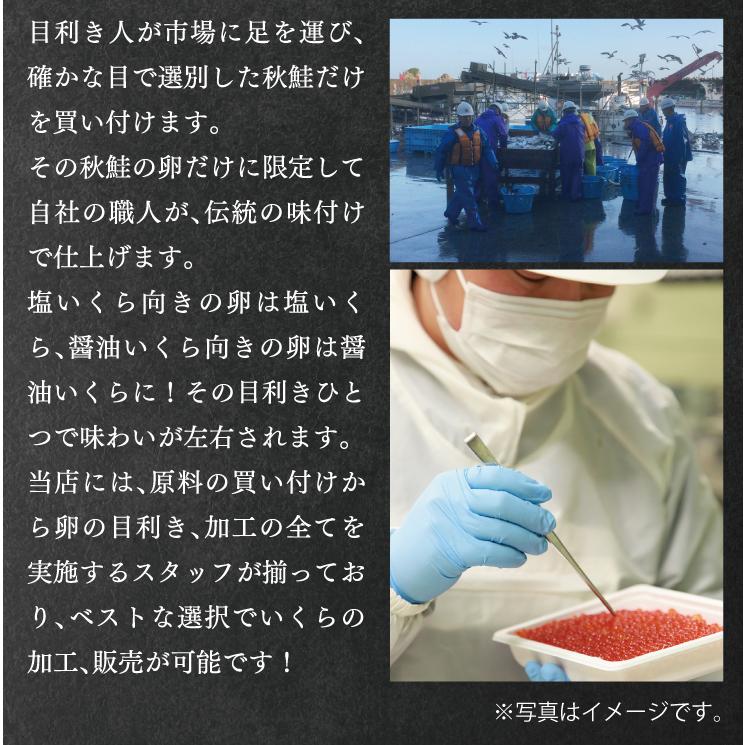 目利き人が市場に足を運び、確かな目で選別した秋鮭だけを買い付けます。
その秋鮭の卵だけに限定して自社の職人が、伝統の味付けで仕上げます。
塩いくら向きの卵は塩いくら、醤油いくら向きの卵は醤油いくらに！その目利きひとつで味わいが左右されます。
当店には、原料の買い付けから卵の目利き、加工の全てを実施するスタッフが揃っており、ベストな選択でいくらの加工、販売が可能です！

※写真はイメージです。